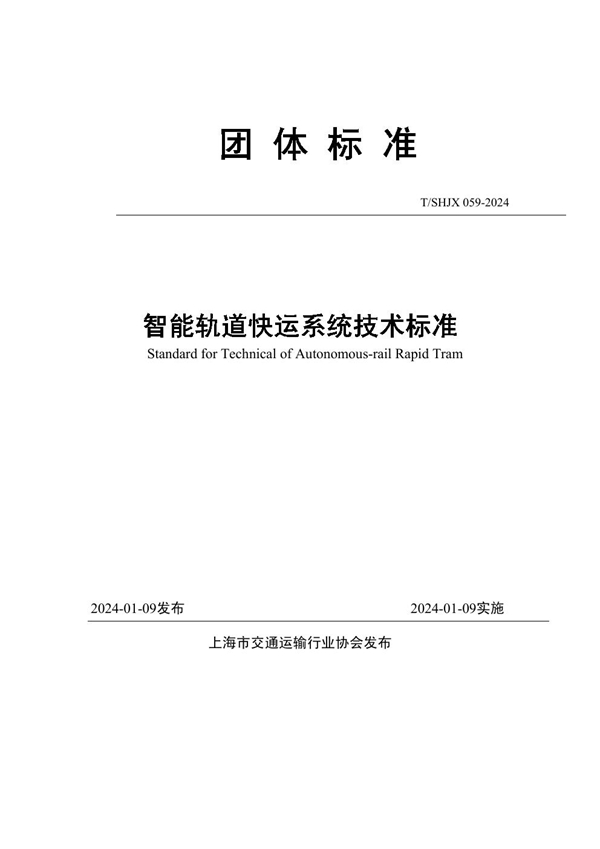 团 体 标 准

T/SHJX 059-2024

智能轨道快运系统技术标准

Standard for Technical of Autonomous-rail Rapid Tram

2024-01-09发布

2024-01-09实施

上海市交通运输行业协会发布